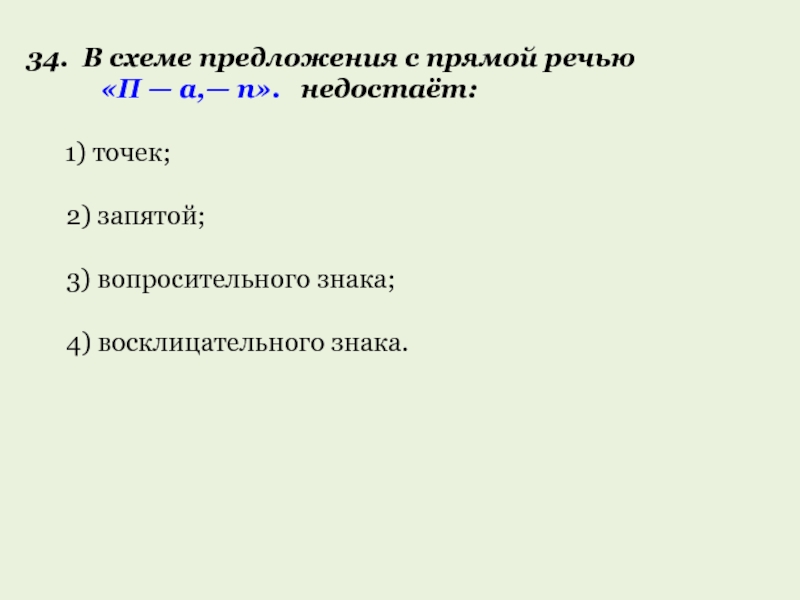 34. В схеме предложения с прямой речью «П — а,— п». недостаёт:

1) точек;

2) запятой;

3) вопросительного знака;

4) восклицательного знака.